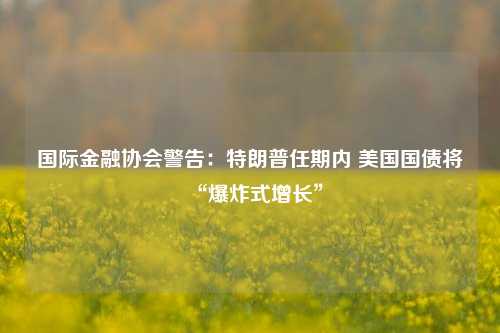 国际金融协会警告：特朗普任期内 美国国债将“爆炸式增长”